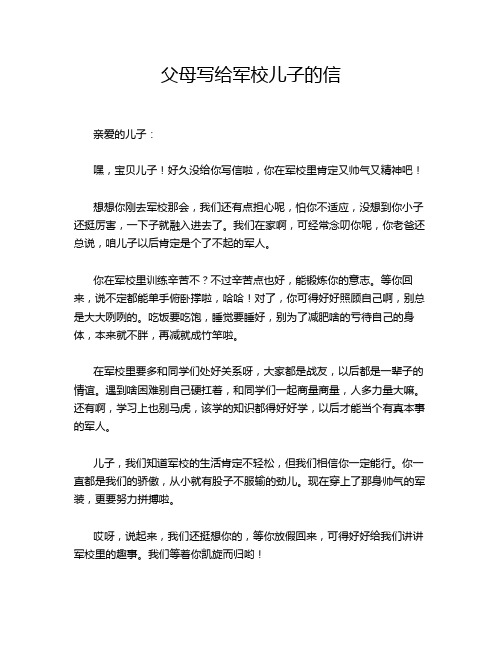 父母写给军校儿子的信

亲爱的儿子：

嘿，宝贝儿子！好久没给你写信啦，你在军校里肯定又帅气又精神吧！

想想你刚去军校那会，我们还有点担心呢，怕你不适应，没想到你小子还挺厉害，一下子就融入进去了。我们在家啊，可经常念叨你呢，你老爸还总说，咱儿子以后肯定是个了不起的军人。

你在军校里训练辛苦不？不过辛苦点也好，能锻炼你的意志。等你回来，说不定都能单手俯卧撑啦，哈哈！对了，你可得好好照顾自己啊，别总是大大咧咧的。吃饭要吃饱，睡觉要睡好，别为了减肥啥的亏待自己的身体，本来就不胖，再减就成竹竿啦。

在军校里要多和同学们处好关系呀，大家都是战友，以后都是一辈子的情谊。遇到啥困难别自己硬扛着，和同学们一起商量商量，人多力量大嘛。还有啊，学习上也别马虎，该学的知识都得好好学，以后才能当个有真本事的军人。

儿子，我们知道军校的生活肯定不轻松，但我们相信你一定能行。你一直都是我们的骄傲，从小就有股子不服输的劲儿。现在穿上了那身帅气的军装，更要努力拼搏啦。

哎呀，说起来，我们还挺想你的，等你放假回来，可得好好给我们讲讲军校里的趣事。我们等着你凯旋而归哟！